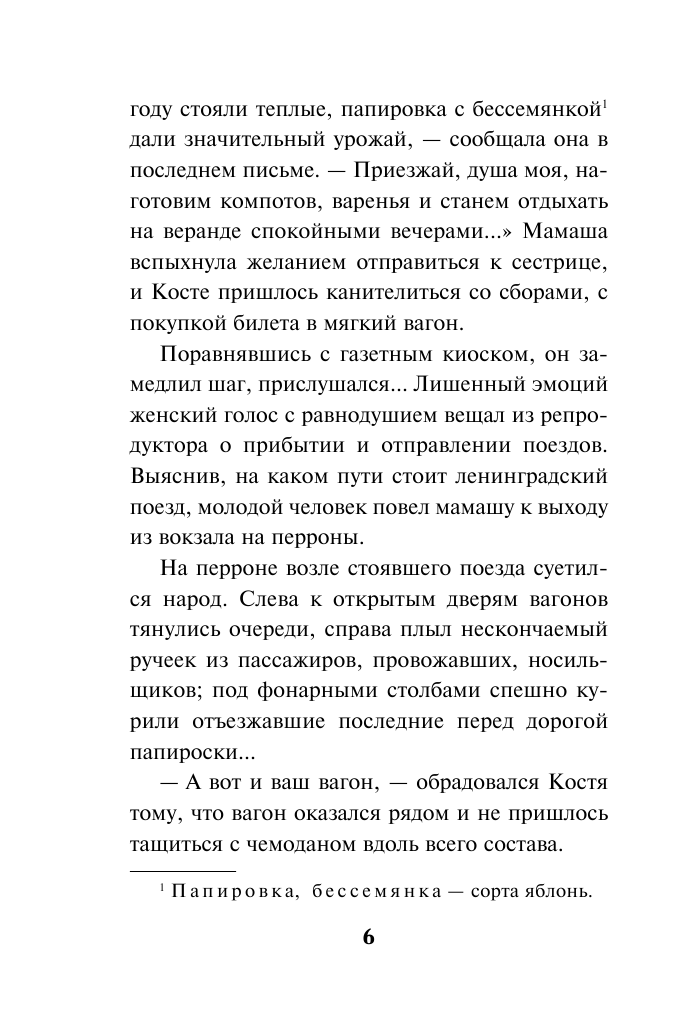 году стояли теплые, папировка с бессемянкой$^1$ дали значительный урожай, — сообщала она в последнем письме. — Приезжай, душа моя, наготовим компотов, варенья и станем отдыхать на веранде спокойными вечерами...» Мамаша вспыхнула желанием отправиться к сестрице, и Косте пришлось канителиться со сборами, с покупкой билета в мягкий вагон.

Поравнявшись с газетным киоском, он замедлил шаг, прислушался... Лишенный эмоций женский голос с равнодушием вещал из репродуктора о прибытии и отправлении поездов. Выяснив, на каком пути стоит ленинградский поезд, молодой человек повел мамашу к выходу из вокзала на перроны.

На перроне возле стоявшего поезда суетился народ. Слева к открытым дверям вагонов тянулись очереди, справа плыл нескончаемый ручеек из пассажиров, провожавших, носильщиков; под фонарными столбами спешно курили отъезжавшие последние перед дорогой папироски...

— А вот и ваш вагон, — обрадовался Костя тому, что вагон оказался рядом и не пришлось тащиться с чемоданом вдоль всего состава.

$^1$ Папировка, бессемянка — сорта яблонь.

6